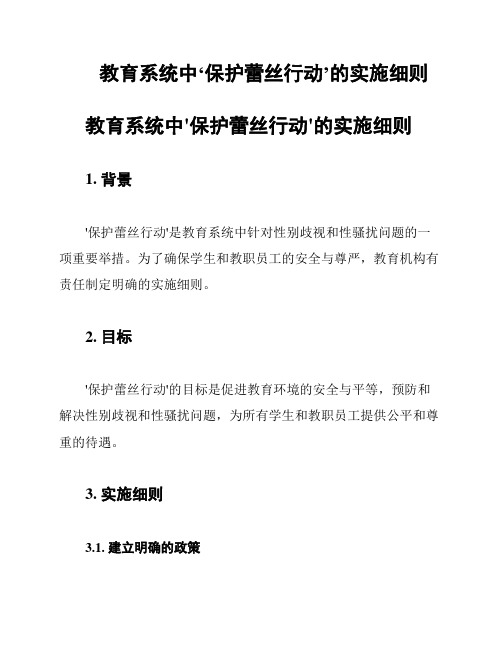 教育系统中‘保护蕾丝行动’的实施细则

教育系统中'保护蕾丝行动'的实施细则

1. 背景

'保护蕾丝行动'是教育系统中针对性别歧视和性骚扰问题的一项重要举措。为了确保学生和教职员工的安全与尊严，教育机构有责任制定明确的实施细则。

2. 目标

'保护蕾丝行动'的目标是促进教育环境的安全与平等，预防和解决性别歧视和性骚扰问题，为所有学生和教职员工提供公平和尊重的待遇。

3. 实施细则

3.1. 建立明确的政策